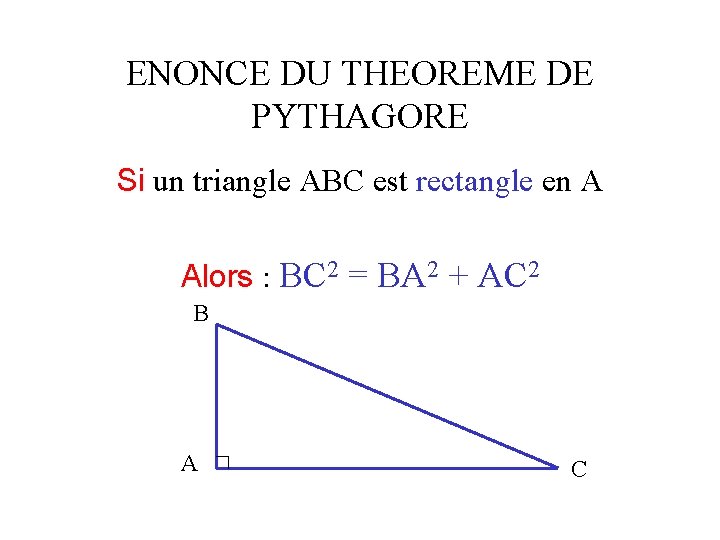 ENONCE DU THEOREME DE PYTHAGORE

Si un triangle ABC est rectangle en A

Alors : $BC^2 = BA^2 + AC^2$

B

A

C